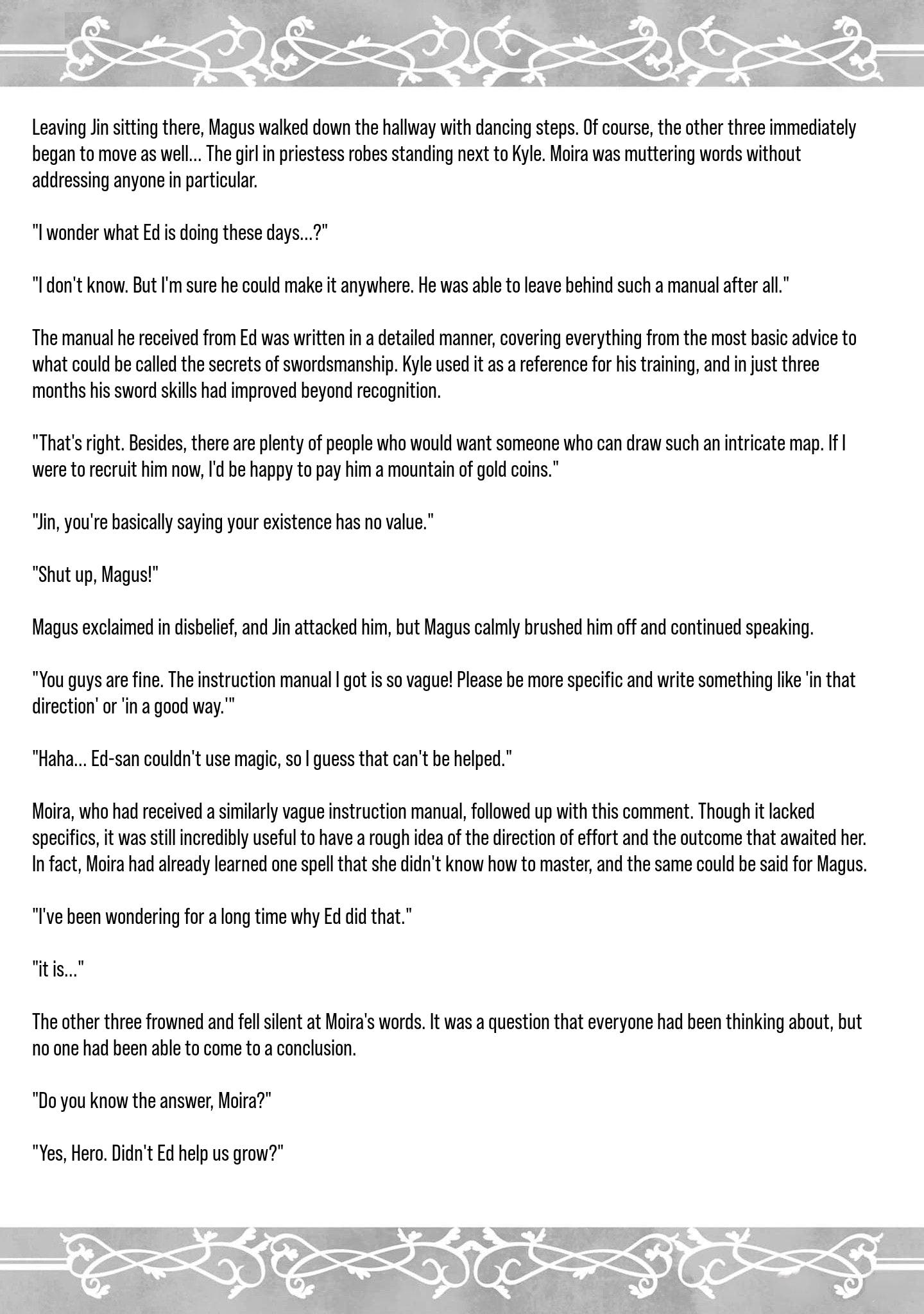 Leaving Jin sitting there, Magus walked down the hallway with dancing steps. Of course, the other three immediately began to move as well... The girl in priestess robes standing next to Kyle. Moira was muttering words without addressing anyone in particular.

"I wonder what Ed is doing these days...?"

"I don't know. But I'm sure he could make it anywhere. He was able to leave behind such a manual after all."

The manual he received from Ed was written in a detailed manner, covering everything from the most basic advice to what could be called the secrets of swordsmanship. Kyle used it as a reference for his training, and in just three months his sword skills had improved beyond recognition.

"That's right. Besides, there are plenty of people who would want someone who can draw such an intricate map. If I were to recruit him now, I'd be happy to pay him a mountain of gold coins."

"Jin, you're basically saying your existence has no value."

"Shut up, Magus!"

Magus exclaimed in disbelief, and Jin attacked him, but Magus calmly brushed him off and continued speaking.

"You guys are fine. The instruction manual I got is so vague! Please be more specific and write something like 'in that direction' or 'in a good way.'"

"Haha... Ed-san couldn't use magic, so I guess that can't be helped."

Moira, who had received a similarly vague instruction manual, followed up with this comment. Though it lacked specifics, it was still incredibly useful to have a rough idea of the direction of effort and the outcome that awaited her. In fact, Moira had already learned one spell that she didn't know how to master, and the same could be said for Magus.

"I've been wondering for a long time why Ed did that."

"it is..."

The other three frowned and fell silent at Moira's words. It was a question that everyone had been thinking about, but no one had been able to come to a conclusion.

"Do you know the answer, Moira?"

"Yes, Hero. Didn't Ed help us grow?"